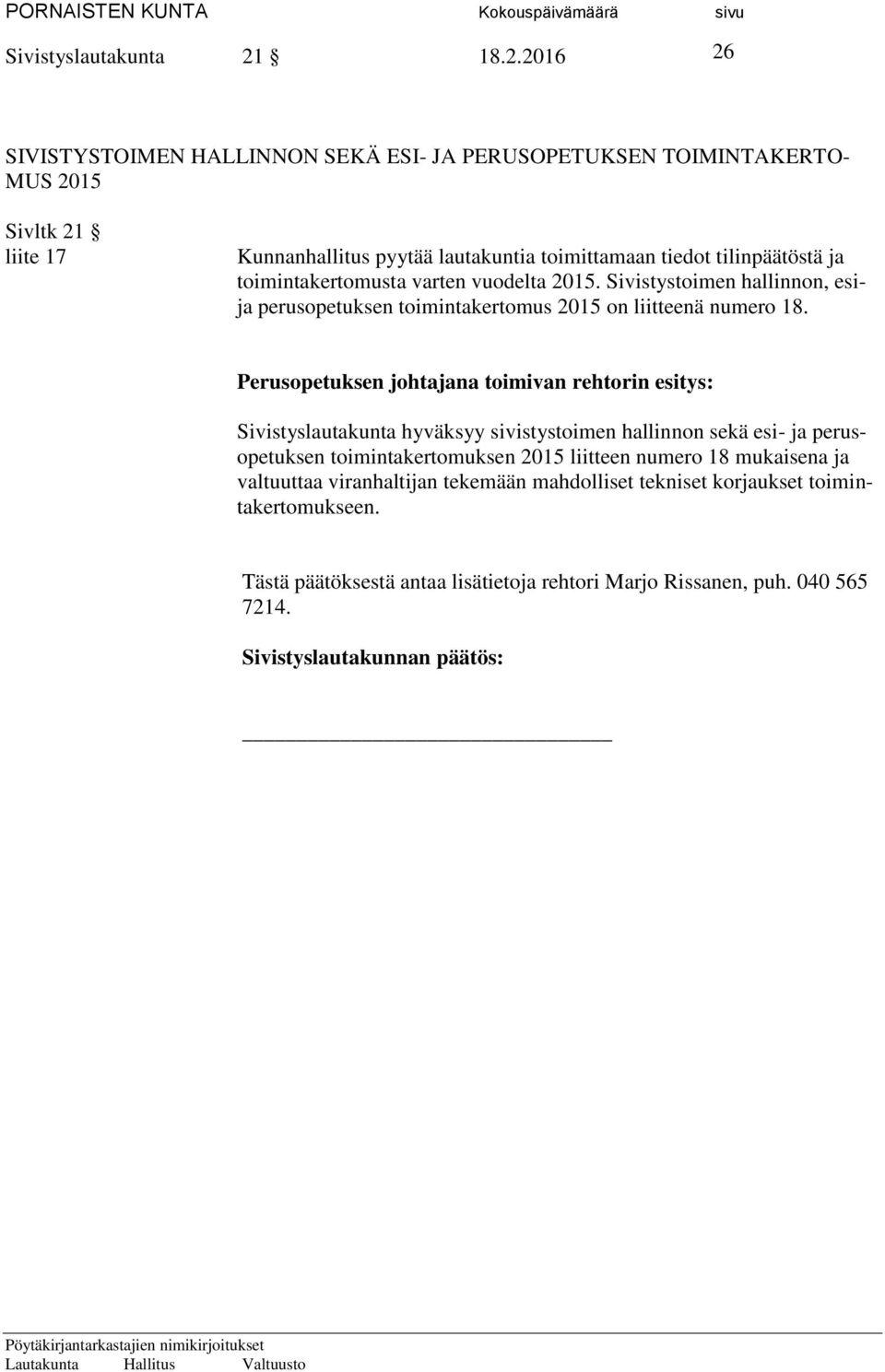 PORNAISTEN KUNTA Kokouspäivämäärä sivu
Sivistyslautakunta 21 § 18.2.2016 26

SIVISTYSTOIMEN HALLINNON SEKÄ ESI- JA PERUSOPETUKSEN TOIMINTAKERTOMUS 2015

Sivltk 21 §
liite 17

Kunnanhallitus pyytää lautakuntia toimittamaan tiedot tilinpäätöstä ja toimintakertomusta varten vuodelta 2015. Sivistystoimen hallinnon, esi- ja perusopetuksen toimintakertomus 2015 on liitteenä numero 18.

Perusopetuksen johtajana toimivan rehtorin esitys:

Sivistyslautakunta hyväksyy sivistystoimen hallinnon sekä esi- ja perusopetuksen toimintakertomuksen 2015 liitteen numero 18 mukaisena ja valtuuttaa viranhaltijan tekemään mahdolliset tekniset korjaukset toimintakertomukseen.

Tästä päätöksestä antaa lisätietoja rehtori Marjo Rissanen, puh. 040 565 7214.

Sivistyslautakunnan päätös:

Pöytäkirjantarkastajien nimikirjoitukset
Lautakunta Hallitus Valtuusto